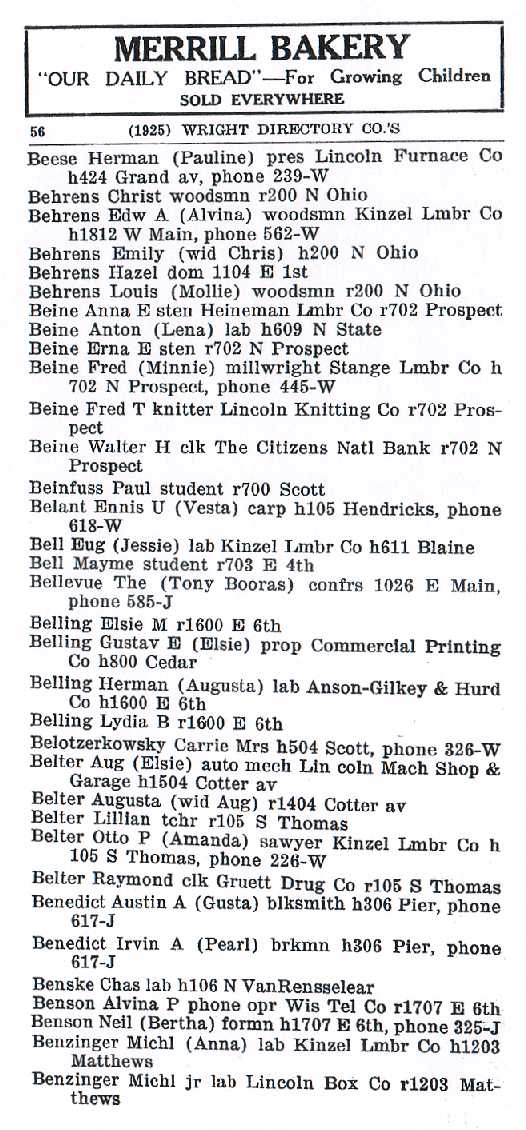 MERRILL BAKERY
"OUR DAILY BREAD"—For Growing Children
SOLD EVERYWHERE

56 (1925) WRIGHT DIRECTORY CO.'S

Beese Herman (Pauline) pres Lincoln Furnace Co h424 Grand av, phone 239-W
Behrens Christ woodsmn r200 N Ohio
Behrens Edw A (Alvina) woodsmn Kinzel Lmbr Co h1812 W Main, phone 562-W
Behrens Emily (wid Chris) h200 N Ohio
Behrens Hazel dom 1104 E 1st
Behrens Louis (Mollie) woodsmn r200 N Ohio
Beine Anna E sten Heineman Lmbr Co r702 Prospect
Beine Anton (Lena) lab h609 N State
Beine Erna E sten r702 N Prospect
Beine Fred (Minnie) millwright Stange Lmbr Co h 702 N Prospect, phone 445-W
Beine Fred T knitter Lincoln Knitting Co r702 Prospect
Beine Walter H clk The Citizens Natl Bank r702 N Prospect
Beinfuss Paul student r700 Scott
Belant Ennis U (Vesta) carp h105 Hendricks, phone 618-W
Bell Eug (Jessie) lab Kinzel Lmbr Co h611 Blaine
Bell Mayme student r703 E 4th
Bellevue The (Tony Booras) confrs 1026 E Main, phone 585-J
Belling Elsie M r1600 E 6th
Belling Gustav E (Elsie) prop Commercial Printing Co h800 Cedar
Belling Herman (Augusta) lab Anson-Gilkey & Hurd Co h1600 E 6th
Belling Lydia B r1600 E 6th
Belotzerkowsky Carrie Mrs h504 Scott, phone 326-W
Belter Aug (Elsie) auto mech Lin coln Mach Shop & Garage h1504 Cotter av
Belter Augusta (wid Aug) r1404 Cotter av
Belter Lillian tchr r105 S Thomas
Belter Otto P (Amanda) sawyer Kinzel Lmbr Co h 105 S Thomas, phone 226-W
Belter Raymond clk Gruett Drug Co r105 S Thomas
Benedict Austin A (Gusta) blksmith h306 Pier, phone 617-J
Benedict Irvin A (Pearl) brkmn h306 Pier, phone 617-J
Benske Chas lab h106 N VanRensselear
Benson Alvina P phone opr Wis Tel Co r1707 E 6th
Benson Neil (Bertha) formn h1707 E 6th, phone 325-J
Benzinger Michl (Anna) lab Kinzel Lmbr Co h1203 Matthews
Benzinger Michl jr lab Lincoln Box Co r1203 Matthews